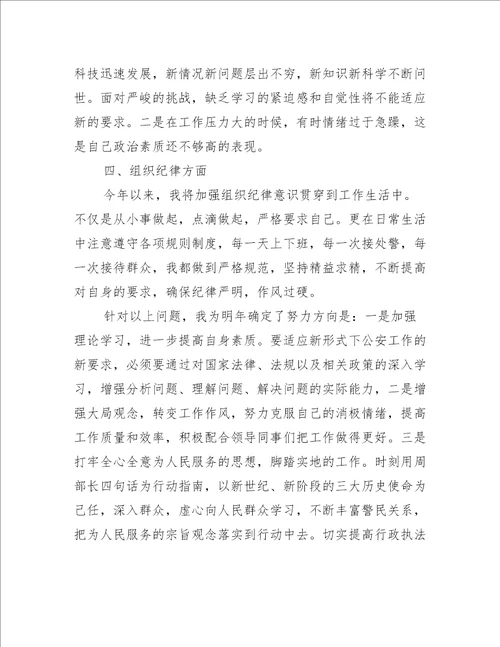 科技迅速发展，新情况新问题层出不穷，新知识新科学不断问世。面对严峻的挑战，缺乏学习的紧迫感和自觉性将不能适应新的要求。二是在工作压力大的时候，有时情绪过于急躁，这是自己政治素质还不够高的表现。

四、组织纪律方面

今年以来，我将加强组织纪律意识贯穿到工作生活中。不仅是从小事做起，点滴做起，严格要求自己。更在日常生活中注意遵守各项规则制度，每一天上下班，每一次接处警，每一次接待群众，我都做到严格规范，坚持精益求精，不断提高对自身的要求，确保纪律严明，作风过硬。

针对以上问题，我为明年确定了努力方向是：一是加强理论学习，进一步提高自身素质。要适应新形式下公安工作的新要求，必须要通过对国家法律、法规以及相关政策的深入学习，增强分析问题、理解问题、解决问题的实际能力，二是增强大局观念，转变工作作风，努力克服自己的消极情绪，提高工作质量和效率，积极配合领导同事们把工作做得更好。三是打牢全心全意为人民服务的思想，脚踏实地的工作。时刻用周部长四句话为行动指南，以新世纪、新阶段的三大历史使命为己任，深入群众，虚心向人民群众学习，不断丰富警民关系，把为人民服务的宗旨观念落实到行动中去。切实提高行政执法